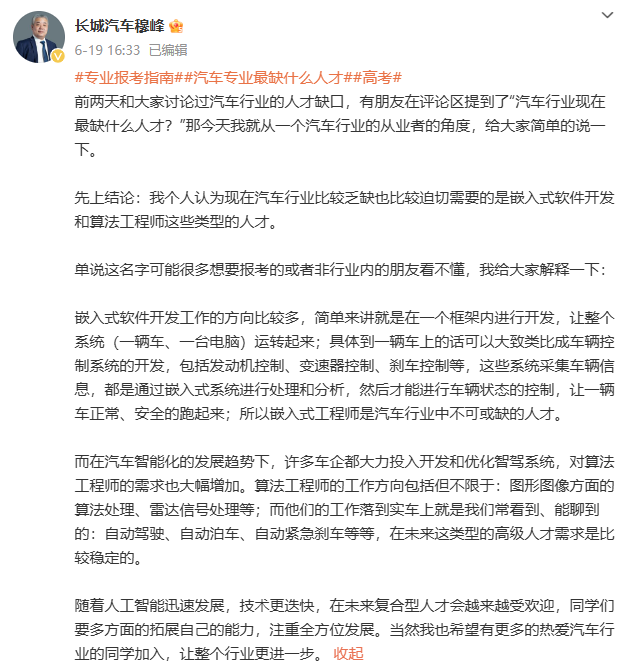 长城汽车穆峰

6-19 16:33 已编辑

#专业报考指南##汽车专业最缺什么人才##高考#
前两天和大家讨论过汽车行业的人才缺口，有朋友在评论区提到了“汽车行业现在最缺什么人才？”那今天我就从一个汽车行业的从业者的角度，给大家简单的说一下。

先上结论：我个人认为现在汽车行业比较乏缺也比较迫切需要的是嵌入式软件开发和算法工程师这些类型的人才。

单说这名字可能很多想要报考的或者非行业内的朋友看不懂，我给大家解释一下：

嵌入式软件开发工作的方向比较多，简单来讲就是在一个框架内进行开发，让整个系统（一辆车、一台电脑）运转起来；具体到一辆车上的话可以大致类比成车辆控制系统的开发，包括发动机控制、变速器控制、刹车控制等，这些系统采集车辆信息，都是通过嵌入式系统进行处理和分析，然后才能进行车辆状态的控制，让一辆车正常、安全的跑起来；所以嵌入式工程师是汽车行业中不可或缺的人才。

而在汽车智能化的发展趋势下，许多车企都大力投入开发和优化智驾系统，对算法工程师的需求也大幅增加。算法工程师的工作方向包括但不限于：图形图像方面的算法处理、雷达信号处理等；而他们的工作落到实车上就是我们常看到、能聊到的：自动驾驶、自动泊车、自动紧急刹车等等，在未来这类型的高级人才需求是比较稳定的。

随着人工智能迅速发展，技术更迭快，在未来复合型人才会越来越受欢迎，同学们要多方面的拓展自己的能力，注重全方位发展。当然我也希望有更多的热爱汽车行业的同学加入，让整个行业更进一步。 收起